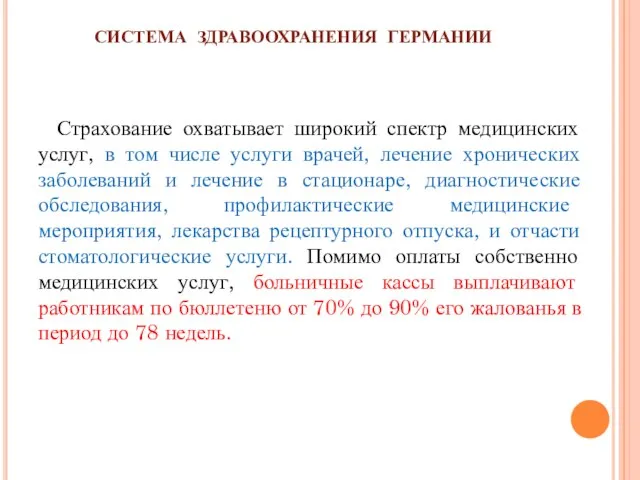 СИСТЕМА ЗДРАВООХРАНЕНИЯ ГЕРМАНИИ

Страхование охватывает широкий спектр медицинских услуг, в том числе услуги врачей, лечение хронических заболеваний и лечение в стационаре, диагностические обследования, профилактические медицинские мероприятия, лекарства рецептурного отпуска, и отчасти стоматологические услуги. Помимо оплаты собственно медицинских услуг, больничные кассы выплачивают работникам по бюллетеню от 70% до 90% его жалованья в период до 78 недель.